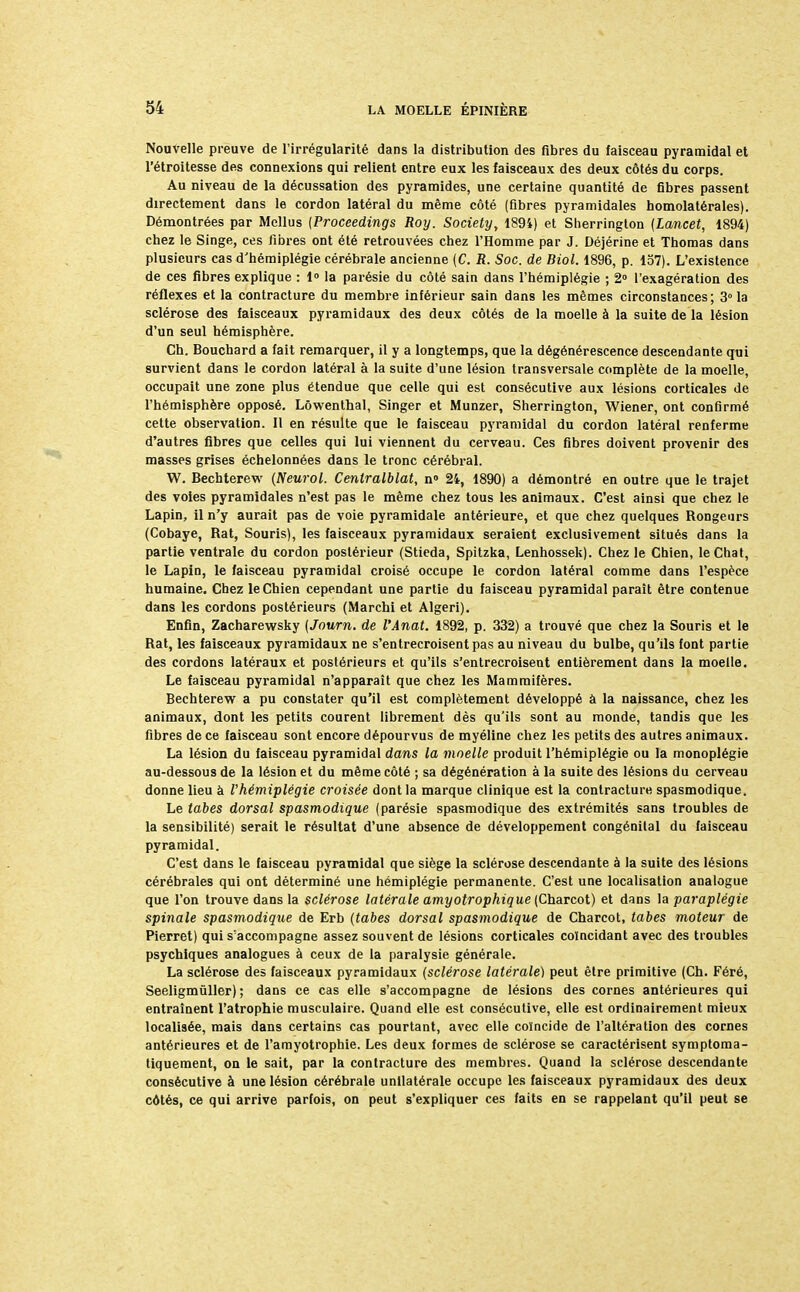 54

LA MOELLE ÉPINIÈRE

Nouvelle preuve de l'irrégularité dans la distribution des fibres du faisceau pyramidal et l'étroitesse des connexions qui relient entre eux les faisceaux des deux côtés du corps.

Au niveau de la décussation des pyramides, une certaine quantité de fibres passent directement dans le cordon latéral du même côté (fibres pyramidales homolatérales). Démontrées par Mellus (Proceedings Roy. Society, 1894) et Sherrington (Lancet, 1894) chez le Singe, ces fibres ont été retrouvées chez l'Homme par J. Déjérine et Thomas dans plusieurs cas d'hémiplégie cérébrale ancienne (C. R. Soc. de Biol. 1896, p. 157). L'existence de ces fibres explique : 1° la parésie du côté sain dans l'hémiplégie ; 2° l'exagération des réflexes et la contracture du membre inférieur sain dans les mêmes circonstances; 3° la sclérose des faisceaux pyramidaux des deux côtés de la moelle à la suite de la lésion d'un seul hémisphère.

Ch. Bouchard a fait remarquer, il y a longtemps, que la dégénérescence descendante qui survient dans le cordon latéral à la suite d'une lésion transversale complète de la moelle, occupait une zone plus étendue que celle qui est consécutive aux lésions corticales de l'hémisphère opposé. Löwenthal, Singer et Munzer, Sherrington, Wiener, ont confirmé cette observation. Il en résulte que le faisceau pyramidal du cordon latéral renferme d'autres fibres que celles qui lui viennent du cerveau. Ces fibres doivent provenir des masses grises échelonnées dans le tronc cérébral.

W. Bechterew (Neurol. Centralblat, n° 24, 1890) a démontré en outre que le trajet des voies pyramidales n'est pas le même chez tous les animaux. C'est ainsi que chez le Lapin, il n'y aurait pas de voie pyramidale antérieure, et que chez quelques Rongeurs (Cobaye, Rat, Souris), les faisceaux pyramidaux seraient exclusivement situés dans la partie ventrale du cordon postérieur (Stieda, Spitzka, Lenhossek). Chez le Chien, le Chat, le Lapin, le faisceau pyramidal croisé occupe le cordon latéral comme dans l'espèce humaine. Chez le Chien cependant une partie du faisceau pyramidal paraît être contenue dans les cordons postérieurs (Marchi et Algeri).

Enfin, Zacharewsky (Journ. de l'Anat. 1892, p. 332) a trouvé que chez la Souris et le Rat, les faisceaux pyramidaux ne s'entrecroisent pas au niveau du bulbe, qu'ils font partie des cordons latéraux et postérieurs et qu'ils s'entrecroisent entièrement dans la moelle.

Le faisceau pyramidal n'apparaît que chez les Mammifères.

Bechterew a pu constater qu'il est complètement développé à la naissance, chez les animaux, dont les petits courent librement dès qu'ils sont au monde, tandis que les fibres de ce faisceau sont encore dépourvus de myéline chez les petits des autres animaux.

La lésion du faisceau pyramidal dans la moelle produit l'hémiplégie ou la monoplégie au-dessous de la lésion et du même côté ; sa dégénération à la suite des lésions du cerveau donne lieu à l'hémiplégie croisée dont la marque clinique est la contracture spasmodique.

Le tabes dorsal spasmodique (parésie spasmodique des extrémités sans troubles de la sensibilité) serait le résultat d'une absence de développement congénital du faisceau pyramidal.

C'est dans le faisceau pyramidal que siège la sclérose descendante à la suite des lésions cérébrales qui ont déterminé une hémiplégie permanente. C'est une localisation analogue que l'on trouve dans la sclérose latérale amyotrophique (Charcot) et dans la paraplégie spinale spasmodique de Erb (tabes dorsal spasmodique de Charcot, tabes moteur de Pierret) qui s'accompagne assez souvent de lésions corticales coïncidant avec des troubles psychiques analogues à ceux de la paralysie générale.

La sclérose des faisceaux pyramidaux (sclérose latérale) peut être primitive (Ch. Féré, Seeligmüller); dans ce cas elle s'accompagne de lésions des cornes antérieures qui entraînent l'atrophie musculaire. Quand elle est consécutive, elle est ordinairement mieux localisée, mais dans certains cas pourtant, avec elle coïncide de l'altération des cornes antérieures et de l'amyotrophie. Les deux formes de sclérose se caractérisent symptomatiquement, on le sait, par la contracture des membres. Quand la sclérose descendante consécutive à une lésion cérébrale unilatérale occupe les faisceaux pyramidaux des deux côtés, ce qui arrive parfois, on peut s'expliquer ces faits en se rappelant qu'il peut se